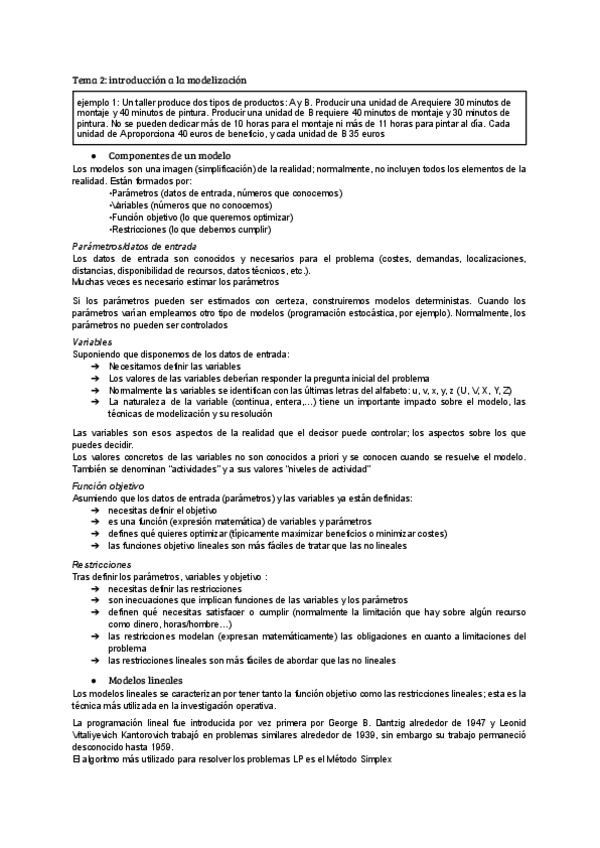 Tema 2: introducción a la modelización

ejemplo 1: Un taller produce dos tipos de productos: A y B. Producir una unidad de A requiere 30 minutos de montaje y 40 minutos de pintura. Producir una unidad de B requiere 40 minutos de montaje y 30 minutos de pintura. No se pueden dedicar más de 10 horas para el montaje ni más de 11 horas para pintar al día. Cada unidad de A proporciona 40 euros de beneficio, y cada unidad de B 35 euros

● Componentes de un modelo

Los modelos son una imagen (simplificación) de la realidad; normalmente, no incluyen todos los elementos de la realidad. Están formados por:
•Parámetros (datos de entrada, números que conocemos)
•Variables (números que no conocemos)
•Función objetivo (lo que queremos optimizar)
•Restricciones (lo que debemos cumplir)

Parámetros/datos de entrada
Los datos de entrada son conocidos y necesarios para el problema (costes, demandas, localizaciones, distancias, disponibilidad de recursos, datos técnicos, etc.).
Muchas veces es necesario estimar los parámetros

Si los parámetros pueden ser estimados con certeza, construiremos modelos deterministas. Cuando los parámetros varían empleamos otro tipo de modelos (programación estocástica, por ejemplo). Normalmente, los parámetros no pueden ser controlados

Variables
Suponiendo que disponemos de los datos de entrada:
➔ Necesitamos definir las variables
➔ Los valores de las variables deberían responder la pregunta inicial del problema
➔ Normalmente las variables se identifican con las últimas letras del alfabeto: u, v, x, y, z (U, V, X, Y, Z)
➔ La naturaleza de la variable (continua, entera,...) tiene un importante impacto sobre el modelo, las técnicas de modelización y su resolución

Las variables son esos aspectos de la realidad que el decisor puede controlar; los aspectos sobre los que puedes decidir.
Los valores concretos de las variables no son conocidos a priori y se conocen cuando se resuelve el modelo. También se denominan "actividades" y a sus valores "niveles de actividad"

Función objetivo
Asumiendo que los datos de entrada (parámetros) y las variables ya están definidas:
➔ necesitas definir el objetivo
➔ es una función (expresión matemática) de variables y parámetros
➔ defines qué quieres optimizar (típicamente maximizar beneficios o minimizar costes)
➔ las funciones objetivo lineales son más fáciles de tratar que las no lineales

Restricciones
Tras definir los parámetros, variables y objetivo :
➔ necesitas definir las restricciones
➔ son inecuaciones que implican funciones de las variables y los parámetros
➔ definen qué necesitas satisfacer o cumplir (normalmente la limitación que hay sobre algún recurso como dinero, horas/hombre...)
➔ las restricciones modelan (expresan matemáticamente) las obligaciones en cuanto a limitaciones del problema
➔ las restricciones lineales son más fáciles de abordar que las no lineales

● Modelos lineales

Los modelos lineales se caracterizan por tener tanto la función objetivo como las restricciones lineales; esta es la técnica más utilizada en la investigación operativa.

La programación lineal fue introducida por vez primera por George B. Dantzig alrededor de 1947 y Leonid Vitaliyevich Kantorovich trabajó en problemas similares alrededor de 1939, sin embargo su trabajo permaneció desconocido hasta 1959.
El algoritmo más utilizado para resolver los problemas LP es el Método Simplex